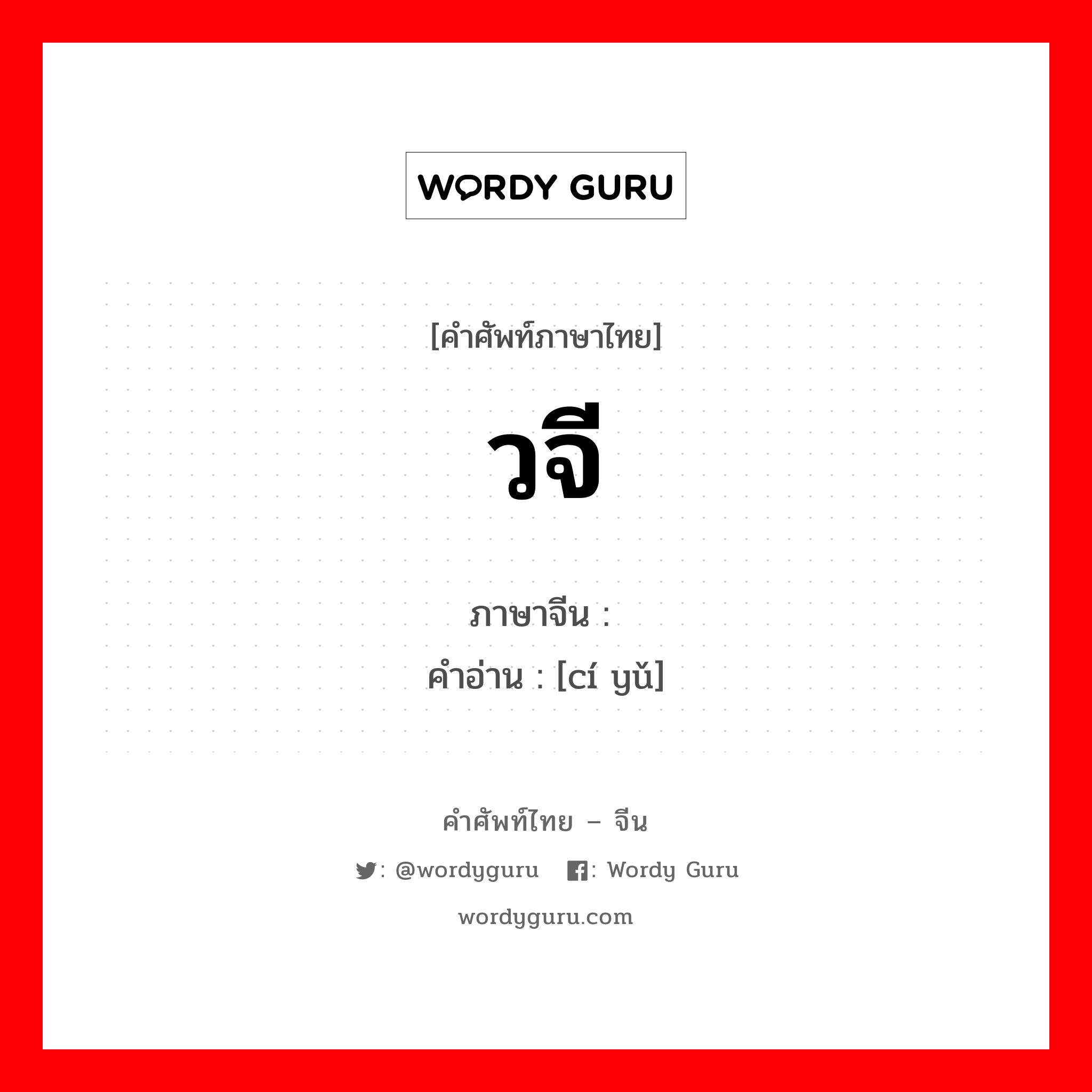 WORDY GURU

[คำศัพท์ภาษาไทย]

วจี

ภาษาจีน :
คำอ่าน : [cí yǔ]

คำศัพท์ไทย – จีน

: @wordyguru : Wordy Guru

wordyguru.com